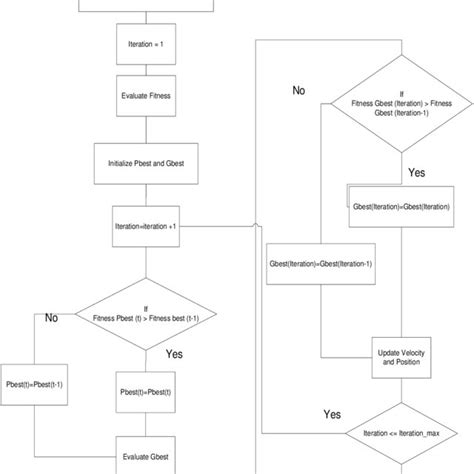 Iteration = 1

Evaluate Fitness

Initialize Pbest and Gbest

Iteration=iteration +1

If
Fitness Pbest (t) > Fitness best (t-1)

No

Yes

Pbest(t)=Pbest(t-1)

Pbest(t)=Pbest(t)

Evaluate Gbest

No

If
Fitness Gbest (Iteration) > Fitness Gbest (Iteration-1)

Yes

Gbest(Iteration)=Gbest(Iteration)

Gbest(Iteration)=Gbest(Iteration-1)

Update Velocity and Position

Yes

Iteration <= Iteration_max